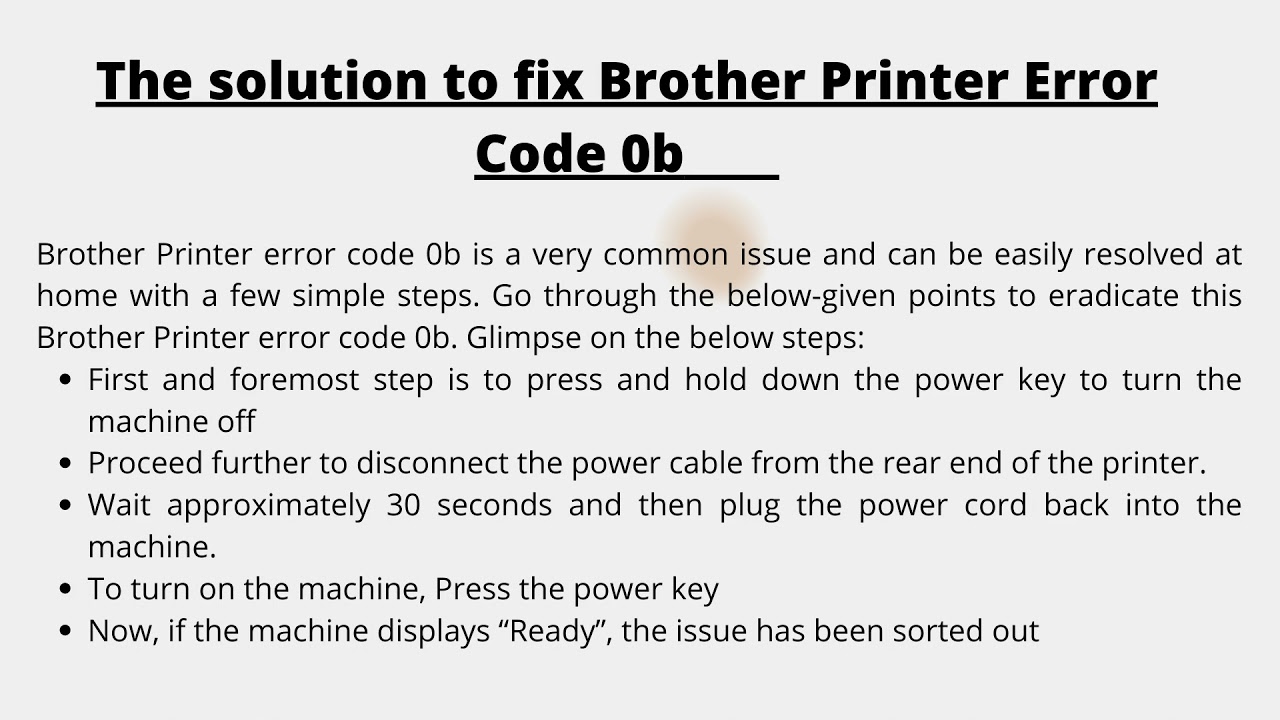 The solution to fix Brother Printer Error Code 0b

Brother Printer error code 0b is a very common issue and can be easily resolved at home with a few simple steps. Go through the below-given points to eradicate this Brother Printer error code 0b. Glimpse on the below steps:

• First and foremost step is to press and hold down the power key to turn the machine off
• Proceed further to disconnect the power cable from the rear end of the printer.
• Wait approximately 30 seconds and then plug the power cord back into the machine.
• To turn on the machine, Press the power key
• Now, if the machine displays "Ready", the issue has been sorted out